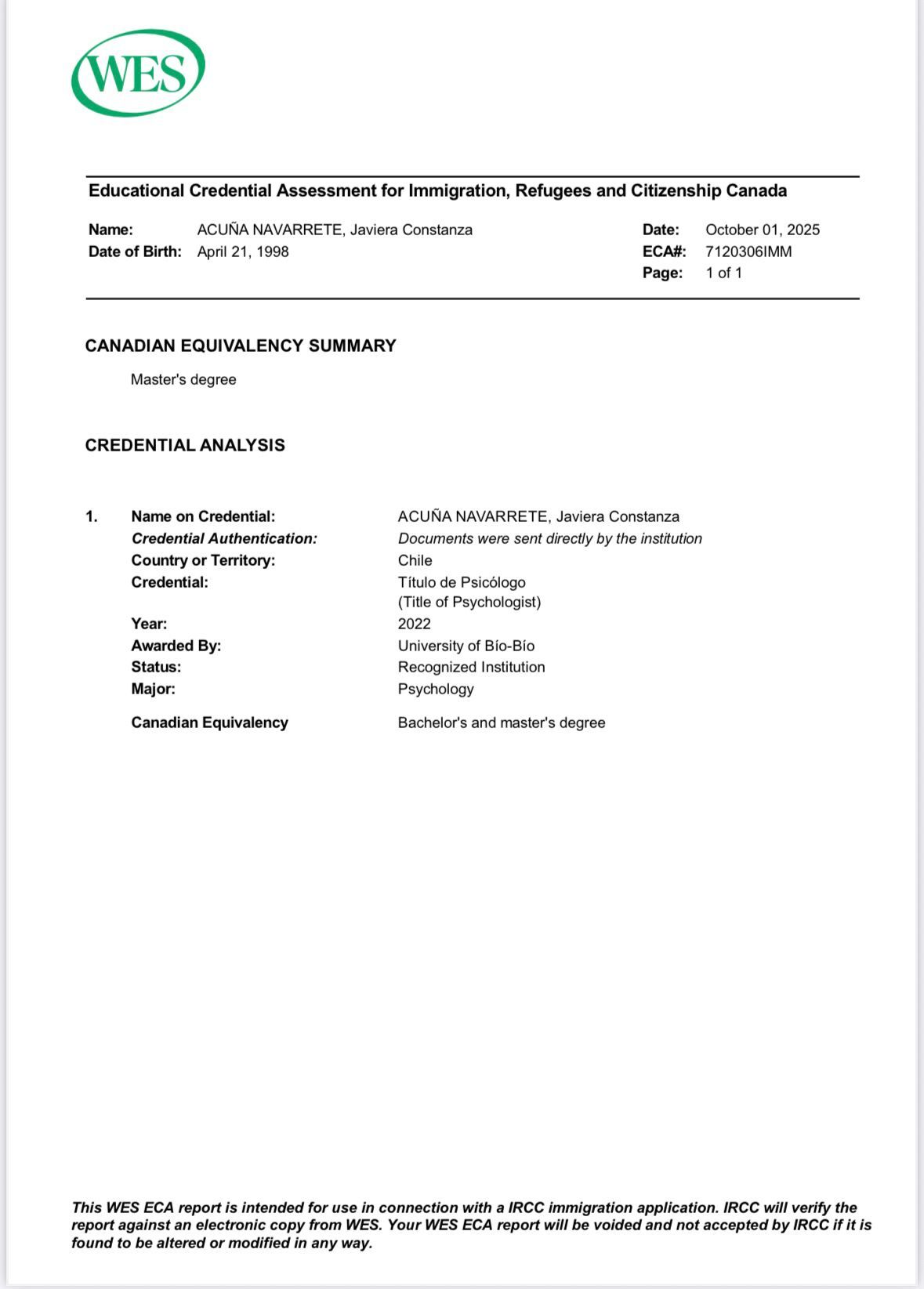 WES

Educational Credential Assessment for Immigration, Refugees and Citizenship Canada

Name: ACUÑA NAVARRETE, Javiera Constanza
Date of Birth: April 21, 1998

Date: October 01, 2025
ECA#: 7120306IMM
Page: 1 of 1

CANADIAN EQUIVALENCY SUMMARY

Master's degree

CREDENTIAL ANALYSIS

1. Name on Credential: ACUÑA NAVARRETE, Javiera Constanza
Credential Authentication: Documents were sent directly by the institution
Country or Territory: Chile
Credential: Título de Psicólogo (Title of Psychologist)
Year: 2022
Awarded By: University of Bío-Bío
Status: Recognized Institution
Major: Psychology

Canadian Equivalency Bachelor's and master's degree

This WES ECA report is intended for use in connection with a IRCC immigration application. IRCC will verify the report against an electronic copy from WES. Your WES ECA report will be voided and not accepted by IRCC if it is found to be altered or modified in any way.